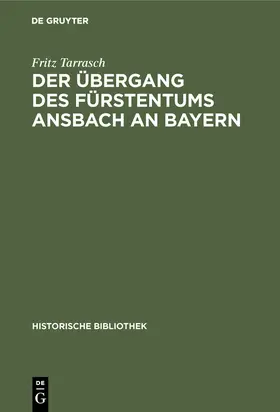 DE GRUYTER

Fritz Tarrasch

DER ÜBERGANG DES FÜRSTENTUMS ANSBACH AN BAYERN

HISTORISCHE BIBLIOTHEK

DE G